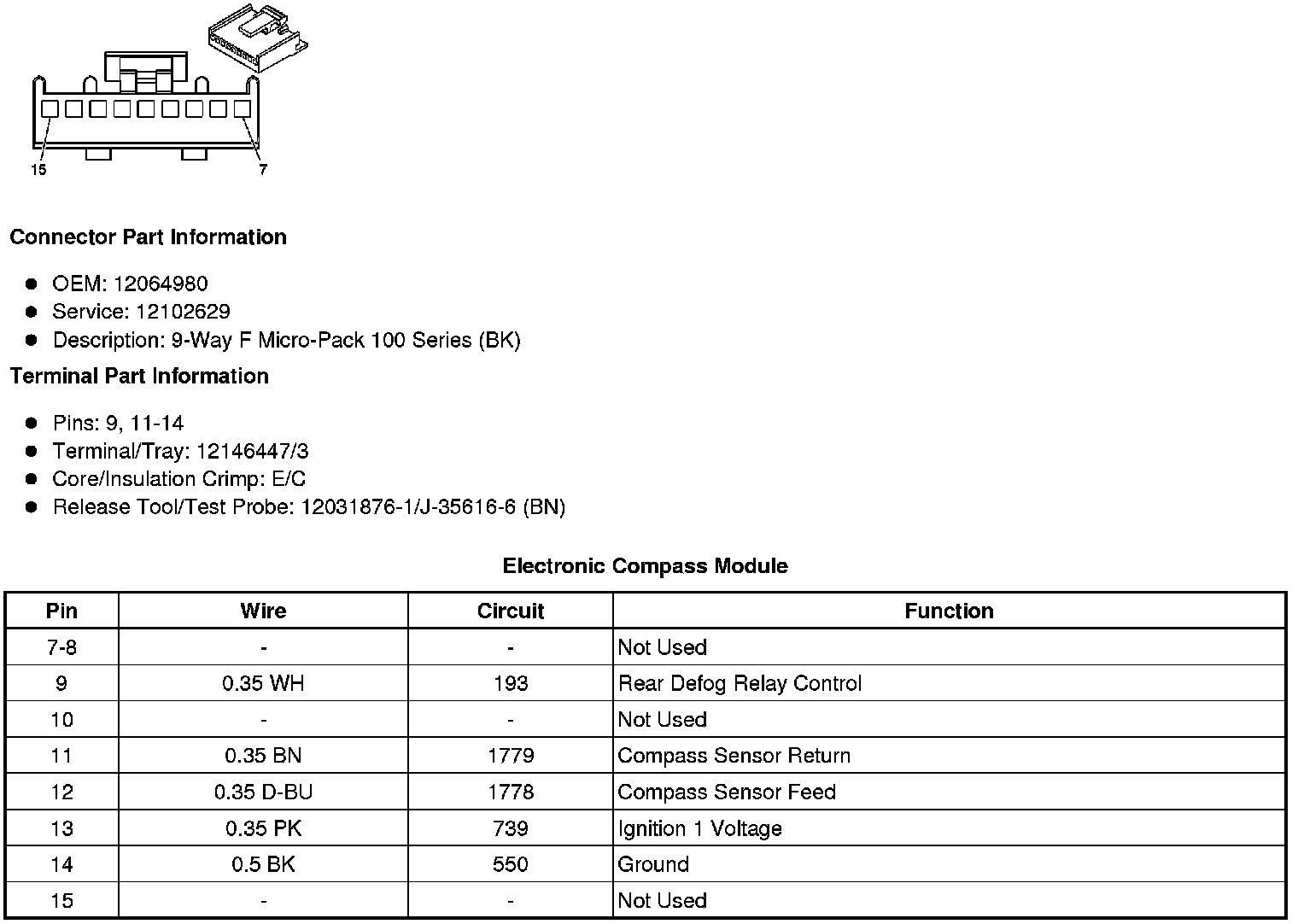 15
7

Connector Part Information

• OEM: 12064980
• Service: 12102629
• Description: 9-Way F Micro-Pack 100 Series (BK)

Terminal Part Information

• Pins: 9, 11-14
• Terminal/Tray: 12146447/3
• Core/Insulation Crimp: E/C
• Release Tool/Test Probe: 12031876-1/J-35616-6 (BN)

Electronic Compass Module

| Pin | Wire | Circuit | Function |
|---|---|---|---|
| 7-8 | - | - | Not Used |
| 9 | 0.35 WH | 193 | Rear Defog Relay Control |
| 10 | - | - | Not Used |
| 11 | 0.35 BN | 1779 | Compass Sensor Return |
| 12 | 0.35 D-BU | 1778 | Compass Sensor Feed |
| 13 | 0.35 PK | 739 | Ignition 1 Voltage |
| 14 | 0.5 BK | 550 | Ground |
| 15 | - | - | Not Used |